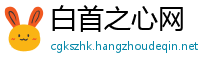 白首之心网
cgkszhk.hangzhoudeqin.net